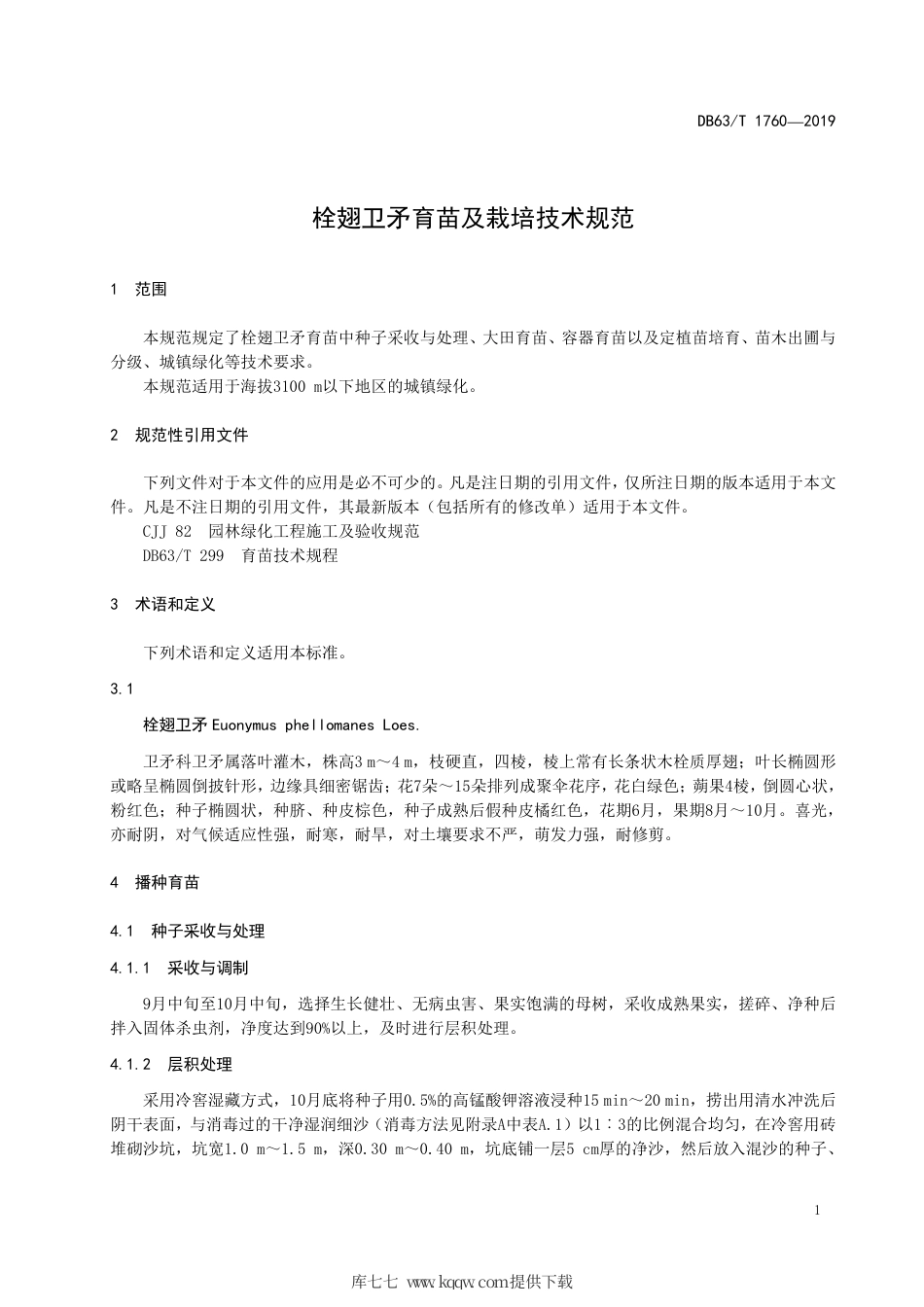 DB63/T 1760—2019

栓翅卫矛育苗及栽培技术规范

1 范围

本规范规定了栓翅卫矛育苗中种子采收与处理、大田育苗、容器育苗以及定植苗培育、苗木出圃与分级、城镇绿化等技术要求。

本规范适用于海拔3100 m以下地区的城镇绿化。

2 规范性引用文件

下列文件对于本文件的应用是必不可少的。凡是注日期的引用文件，仅所注日期的版本适用于本文件。凡是不注日期的引用文件，其最新版本（包括所有的修改单）适用于本文件。

CJJ 82 园林绿化工程施工及验收规范

DB63/T 299 育苗技术规程

3 术语和定义

下列术语和定义适用本标准。

3.1

栓翅卫矛 Euonymus phellomanes Loes.

卫矛科卫矛属落叶灌木，株高3 m～4 m，枝硬直，四棱，棱上常有长条状木栓质厚翅；叶长椭圆形或略呈椭圆倒披针形，边缘具细密锯齿；花7朵～15朵排列成聚伞花序，花白绿色；蒴果4棱，倒圆心状，粉红色；种子椭圆状，种脐、种皮棕色，种子成熟后假种皮橘红色，花期6月，果期8月～10月。喜光，亦耐阴，对气候适应性强，耐寒，耐旱，对土壤要求不严，萌发力强，耐修剪。

4 播种育苗

4.1 种子采收与处理

4.1.1 采收与调制

9月中旬至10月中旬，选择生长健壮、无病虫害、果实饱满的母树，采收成熟果实，搓碎、净种后拌入固体杀虫剂，净度达到90%以上，及时进行层积处理。

4.1.2 层积处理

采用冷窖湿藏方式，10月底将种子用0.5%的高锰酸钾溶液浸种15 min～20 min，捞出用清水冲洗后阴干表面，与消毒过的干净湿润细沙（消毒方法见附录A中表A.1）以1∶3的比例混合均匀，在冷窖用砖堆砌沙坑，坑宽1.0 m～1.5 m，深0.30 m～0.40 m，坑底铺一层5 cm厚的净沙，然后放入混沙的种子、

1

库七七 www.kqqw.com提供下载